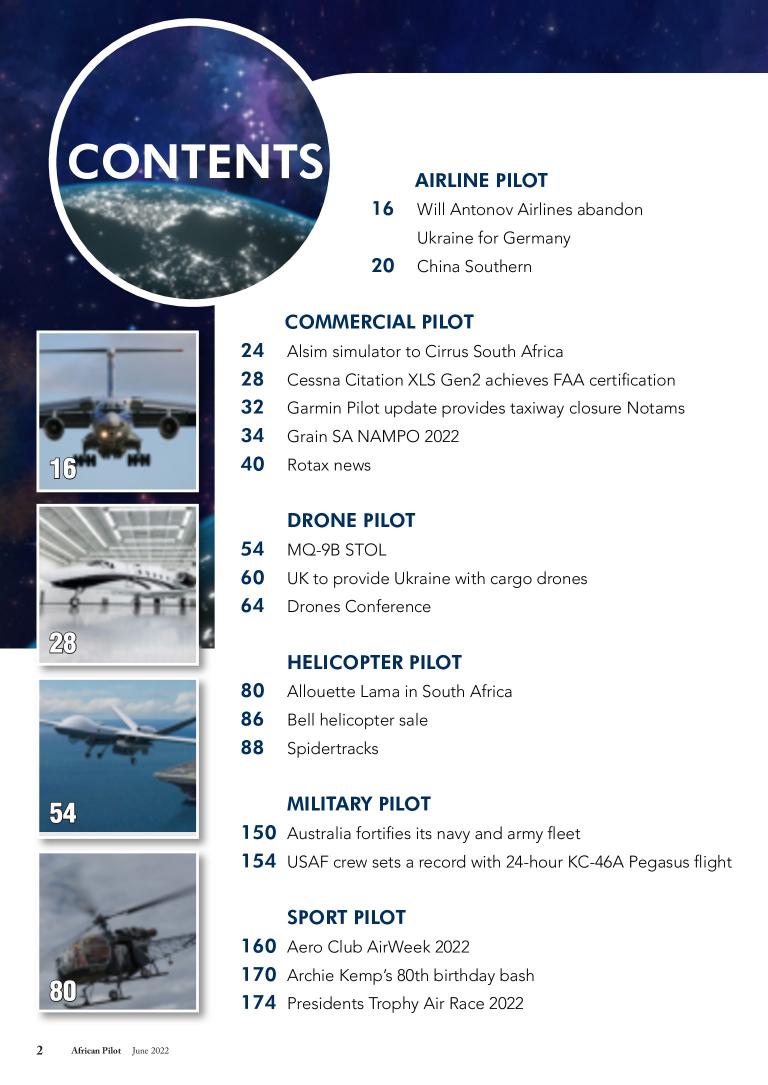 CONTENTS

AIRLINE PILOT
16 Will Antonov Airlines abandon Ukraine for Germany
20 China Southern

COMMERCIAL PILOT
24 Alsim simulator to Cirrus South Africa
28 Cessna Citation XLS Gen2 achieves FAA certification
32 Garmin Pilot update provides taxiway closure Notams
34 Grain SA NAMPO 2022
40 Rotax news

DRONE PILOT
54 MQ-9B STOL
60 UK to provide Ukraine with cargo drones
64 Drones Conference

HELICOPTER PILOT
80 Allouette Lama in South Africa
86 Bell helicopter sale
88 Spidertracks

MILITARY PILOT
150 Australia fortifies its navy and army fleet
154 USAF crew sets a record with 24-hour KC-46A Pegasus flight

SPORT PILOT
160 Aero Club AirWeek 2022
170 Archie Kemp's 80th birthday bash
174 Presidents Trophy Air Race 2022

16

28

54

80

2 African Pilot June 2022